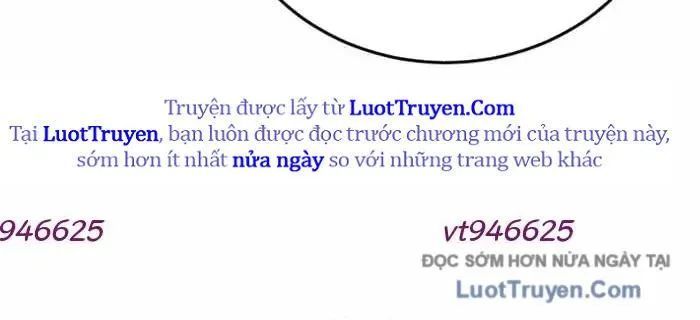 Truyện được lấy từ LuotTruyen.Com
Tại LuotTruyen, bạn luôn được đọc trước chương mới của truyện này, sớm hơn ít nhất nửa ngày so với những trang web khác

946625

vt946625
ĐỌC SỚM HƠN NỬA NGÀY TẠI
LuotTruyen.Com